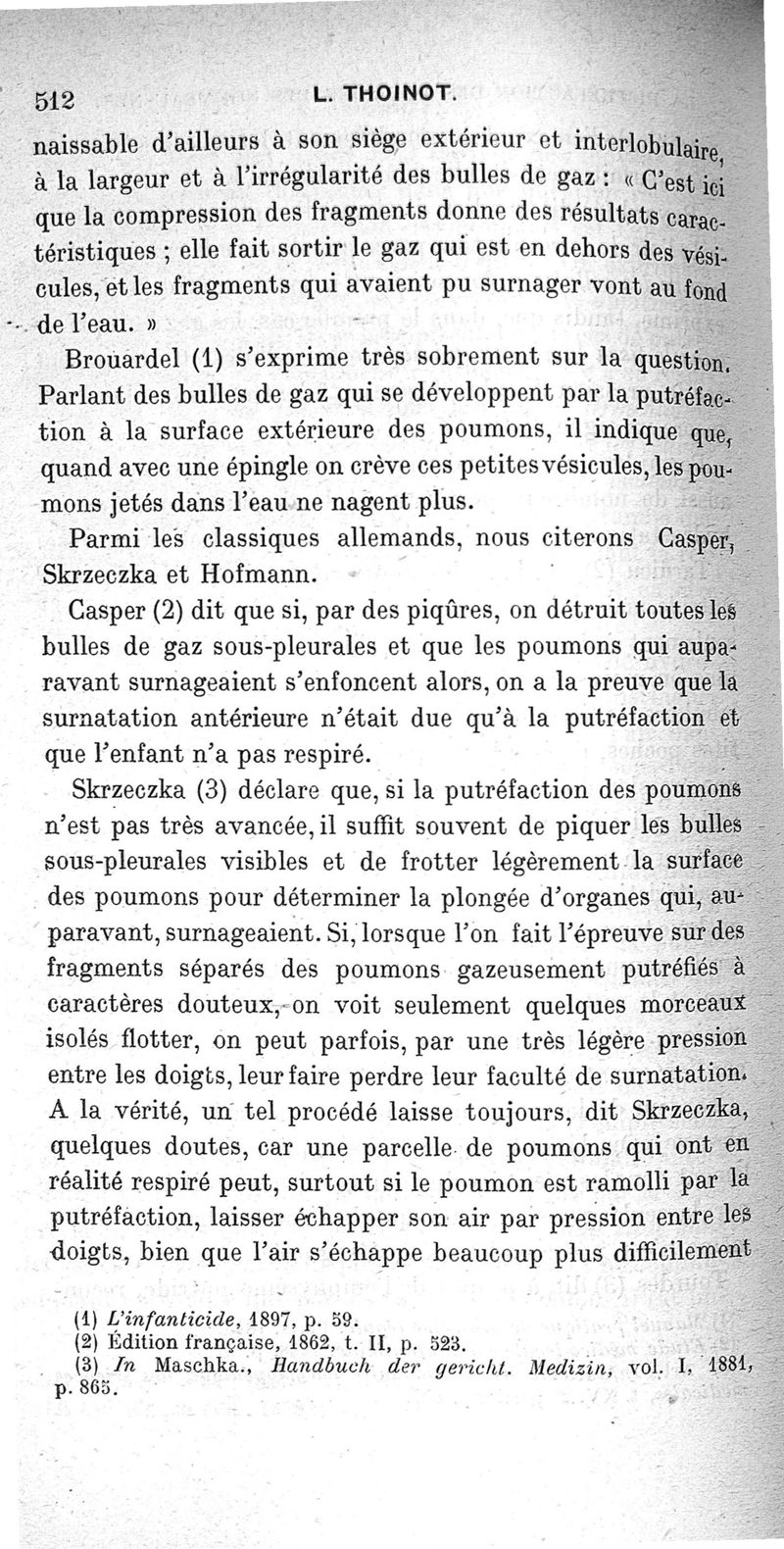 512 L. THOINOT.

naissable d'ailleurs à son siège extérieur et interlobulaire, à la largeur et à l'irrégularité des bulles de gaz : « C'est ici que la compression des fragments donne des résultats caractéristiques ; elle fait sortir le gaz qui est en dehors des vésicules, et les fragments qui avaient pu surnager vont au fond de l'eau. »

Brouardel (1) s'exprime très sobrement sur la question. Parlant des bulles de gaz qui se développent par la putréfaction à la surface extérieure des poumons, il indique que, quand avec une épingle on crève ces petites vésicules, les poumons jetés dans l'eau ne nagent plus.

Parmi les classiques allemands, nous citerons Casper, Skrzeczka et Hofmann.

Casper (2) dit que si, par des piqûres, on détruit toutes les bulles de gaz sous-pleurales et que les poumons qui auparavant surnageaient s'enfoncent alors, on a la preuve que la surnatation antérieure n'était due qu'à la putréfaction et que l'enfant n'a pas respiré.

Skrzeczka (3) déclare que, si la putréfaction des poumons n'est pas très avancée, il suffit souvent de piquer les bulles sous-pleurales visibles et de frotter légèrement la surface des poumons pour déterminer la plongée d'organes qui, auparavant, surnageaient. Si, lorsque l'on fait l'épreuve sur des fragments séparés des poumons gazeusement putréfiés à caractères douteux, on voit seulement quelques morceaux isolés flotter, on peut parfois, par une très légère pression entre les doigts, leur faire perdre leur faculté de surnatation. A la vérité, un tel procédé laisse toujours, dit Skrzeczka, quelques doutes, car une parcelle de poumons qui ont en réalité respiré peut, surtout si le poumon est ramolli par la putréfaction, laisser échapper son air par pression entre les doigts, bien que l'air s'échappe beaucoup plus difficilement

(1) L'infanticide, 1897, p. 59.
(2) Édition française, 1862, t. II, p. 523.
(3) In Maschka., Handbuch der gericht. Medizin, vol. I, 1881, p. 865.